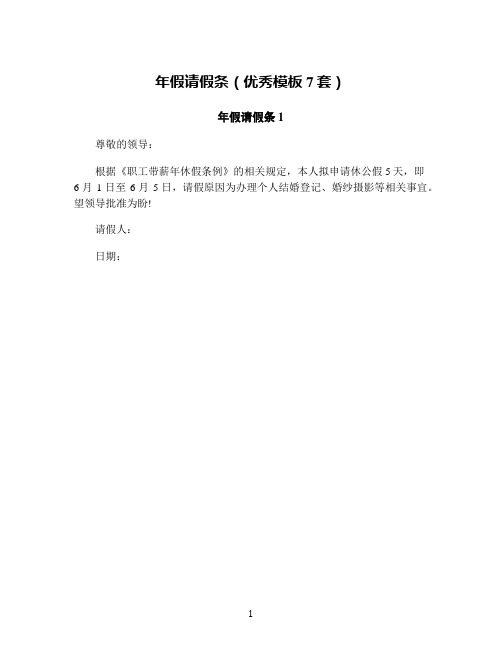 年假请假条（优秀模板7套）

年假请假条1

尊敬的领导：

根据《职工带薪年休假条例》的相关规定，本人拟申请休公假5天，即6月1日至6月5日，请假原因为办理个人结婚登记、婚纱摄影等相关事宜。望领导批准为盼!

请假人：

日期：

1